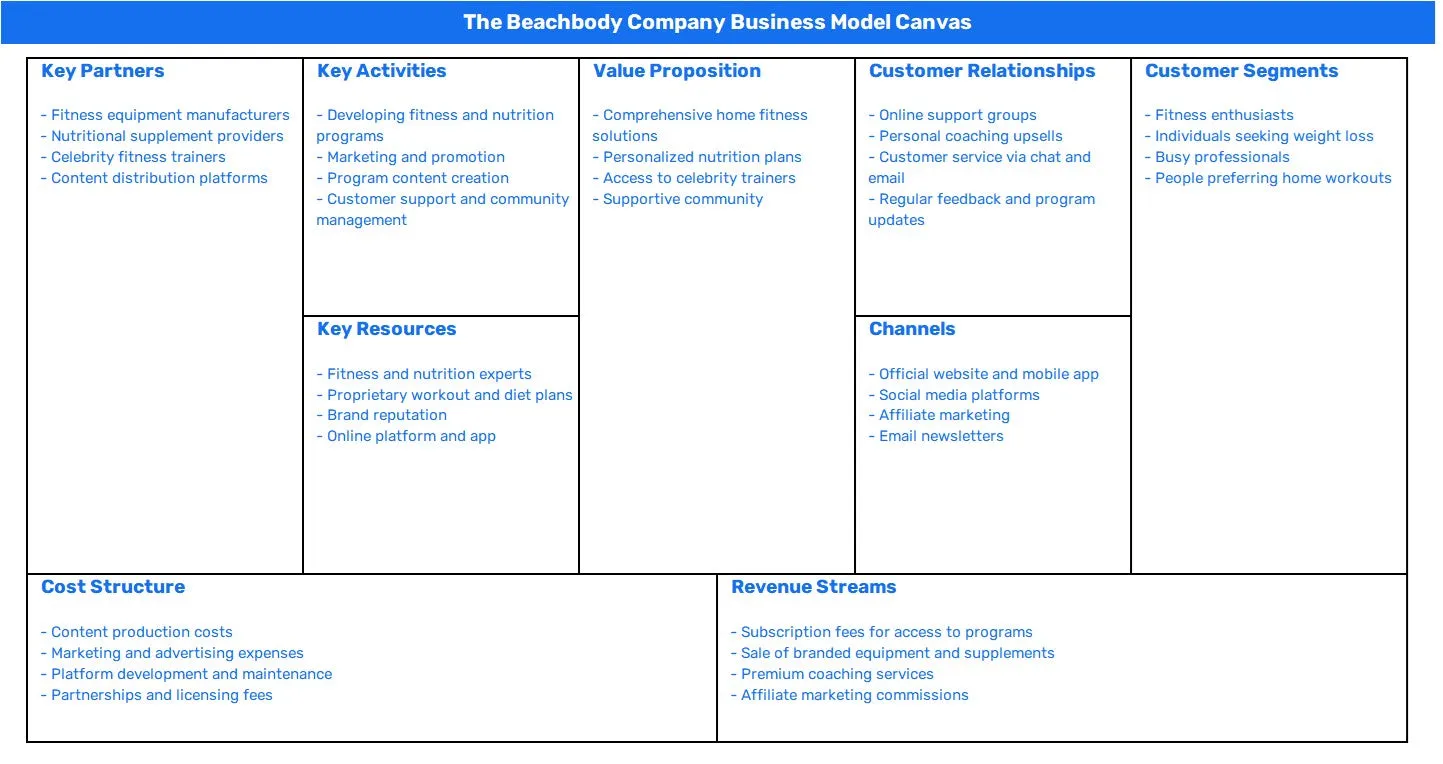 The Beachbody Company Business Model Canvas

Key Partners

- Fitness equipment manufacturers
- Nutritional supplement providers
- Celebrity fitness trainers
- Content distribution platforms

Key Activities

- Developing fitness and nutrition programs
- Marketing and promotion
- Program content creation
- Customer support and community management

Key Resources

- Fitness and nutrition experts
- Proprietary workout and diet plans
- Brand reputation
- Online platform and app

Value Proposition

- Comprehensive home fitness solutions
- Personalized nutrition plans
- Access to celebrity trainers
- Supportive community

Customer Relationships

- Online support groups
- Personal coaching upsells
- Customer service via chat and email
- Regular feedback and program updates

Channels

- Official website and mobile app
- Social media platforms
- Affiliate marketing
- Email newsletters

Customer Segments

- Fitness enthusiasts
- Individuals seeking weight loss
- Busy professionals
- People preferring home workouts

Cost Structure

- Content production costs
- Marketing and advertising expenses
- Platform development and maintenance
- Partnerships and licensing fees

Revenue Streams

- Subscription fees for access to programs
- Sale of branded equipment and supplements
- Premium coaching services
- Affiliate marketing commissions